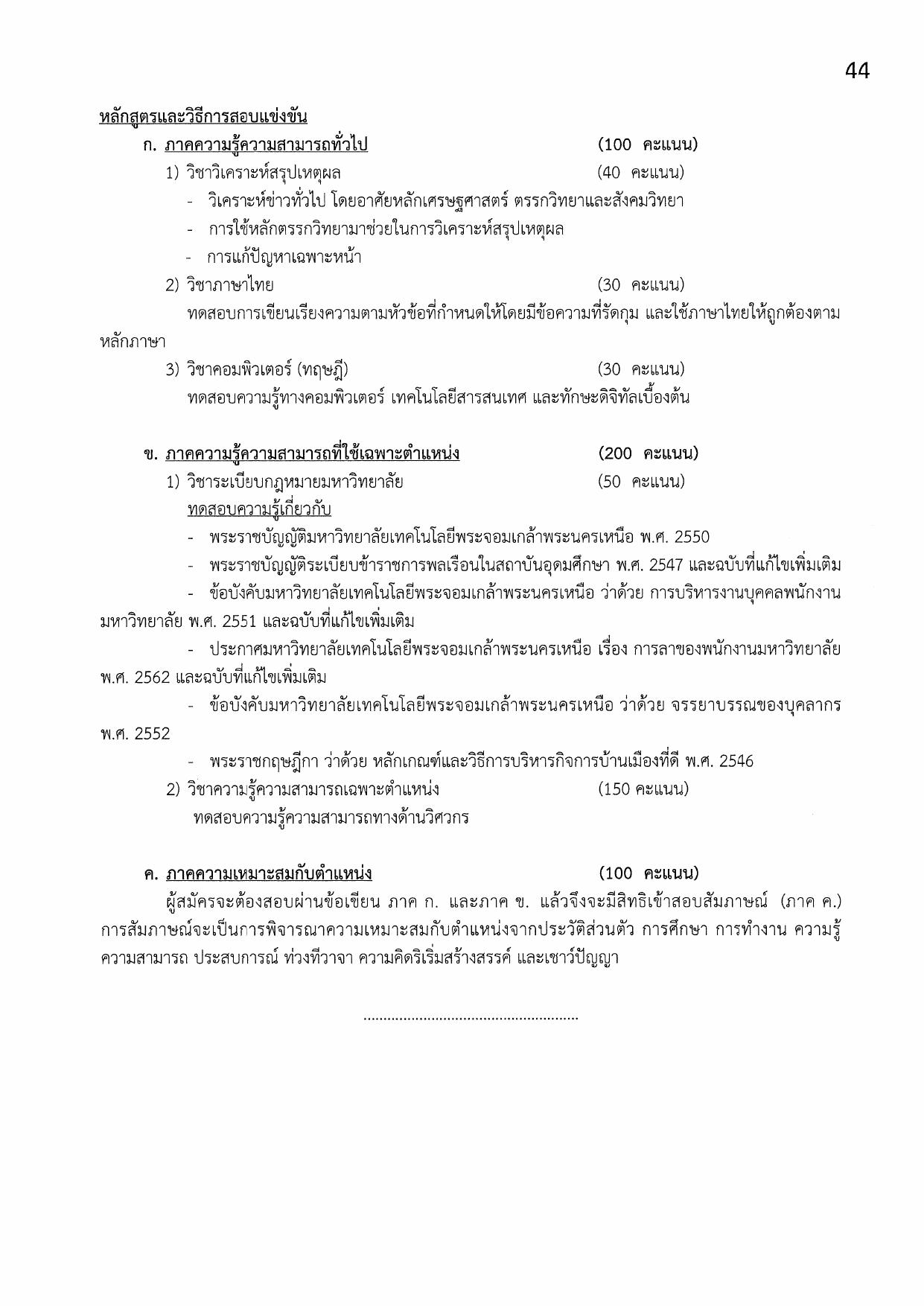 44

หลักสูตรและวิธีการสอบแข่งขัน

ก. ภาคความรู้ความสามารถทั่วไป (100 คะแนน)

1) วิชาวิเคราะห์สรุปเหตุผล (40 คะแนน)

- วิเคราะห์ข่าวทั่วไป โดยอาศัยหลักเศรษฐศาสตร์ ตรรกวิทยาและสังคมวิทยา
- การใช้หลักตรรกวิทยามาช่วยในการวิเคราะห์สรุปเหตุผล
- การแก้ปัญหาเฉพาะหน้า

2) วิชาภาษาไทย (30 คะแนน)

ทดสอบการเขียนเรียงความตามหัวข้อที่กำหนดให้โดยมีข้อความที่รัดกุม และใช้ภาษาไทยให้ถูกต้องตามหลักภาษา

3) วิชาคอมพิวเตอร์ (ทฤษฎี) (30 คะแนน)

ทดสอบความรู้ทางคอมพิวเตอร์ เทคโนโลยีสารสนเทศ และทักษะดิจิทัลเบื้องต้น

ข. ภาคความรู้ความสามารถที่ใช้เฉพาะตำแหน่ง (200 คะแนน)

1) วิชาระเบียบกฎหมายมหาวิทยาลัย (50 คะแนน)

ทดสอบความรู้เกี่ยวกับ

- พระราชบัญญัติมหาวิทยาลัยเทคโนโลยีพระจอมเกล้าพระนครเหนือ พ.ศ. 2550
- พระราชบัญญัติระเบียบข้าราชการพลเรือนในสถาบันอุดมศึกษา พ.ศ. 2547 และฉบับที่แก้ไขเพิ่มเติม
- ข้อบังคับมหาวิทยาลัยเทคโนโลยีพระจอมเกล้าพระนครเหนือ ว่าด้วย การบริหารงานบุคคลพนักงานมหาวิทยาลัย พ.ศ. 2551 และฉบับที่แก้ไขเพิ่มเติม
- ประกาศมหาวิทยาลัยเทคโนโลยีพระจอมเกล้าพระนครเหนือ เรื่อง การลาของพนักงานมหาวิทยาลัย พ.ศ. 2562 และฉบับที่แก้ไขเพิ่มเติม
- ข้อบังคับมหาวิทยาลัยเทคโนโลยีพระจอมเกล้าพระนครเหนือ ว่าด้วย จรรยาบรรณของบุคลากร พ.ศ. 2552
- พระราชกฤษฎีกา ว่าด้วย หลักเกณฑ์และวิธีการบริหารกิจการบ้านเมืองที่ดี พ.ศ. 2546

2) วิชาความรู้ความสามารถเฉพาะตำแหน่ง (150 คะแนน)

ทดสอบความรู้ความสามารถทางด้านวิศวกร

ค. ภาคความเหมาะสมกับตำแหน่ง (100 คะแนน)

ผู้สมัครจะต้องสอบผ่านข้อเขียน ภาค ก. และภาค ข. แล้วจึงจะมีสิทธิเข้าสอบสัมภาษณ์ (ภาค ค.) การสัมภาษณ์จะเป็นการพิจารณาความเหมาะสมกับตำแหน่งจากประวัติส่วนตัว การศึกษา การทำงาน ความรู้ความสามารถ ประสบการณ์ ท่วงทีวาจา ความคิดริเริ่มสร้างสรรค์ และเชาว์ปัญญา